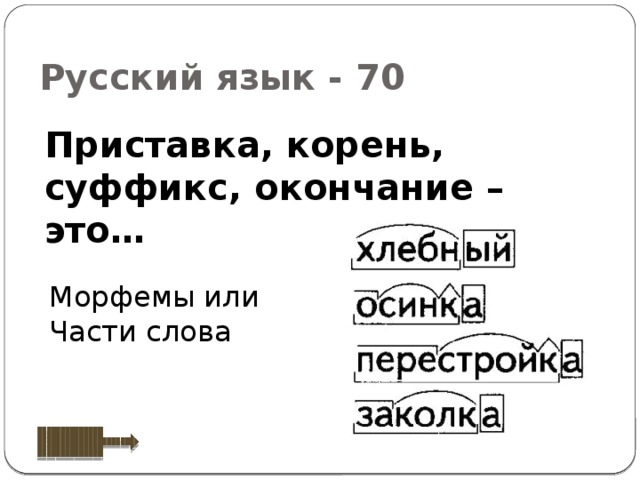 Русский язык - 70

Приставка, корень, суффикс, окончание – это…

Морфемы или
Части слова

хлебный
осинка
перестройка
заколка